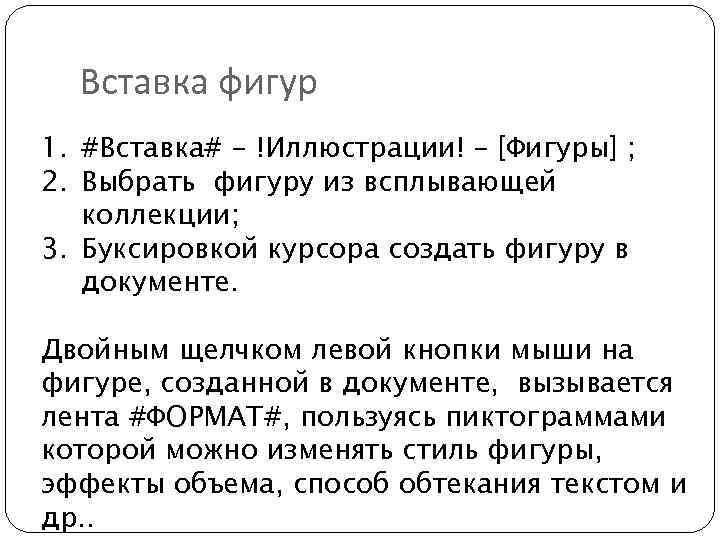 Вставка фигур

1. #Вставка# - !Иллюстрации! - [Фигуры] ;
2. Выбрать фигуру из всплывающей коллекции;
3. Буксировкой курсора создать фигуру в документе.

Двойным щелчком левой кнопки мыши на фигуре, созданной в документе, вызывается лента #ФОРМАТ#, пользуясь пиктограммами которой можно изменять стиль фигуры, эффекты объема, способ обтекания текстом и др..